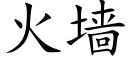 火墙